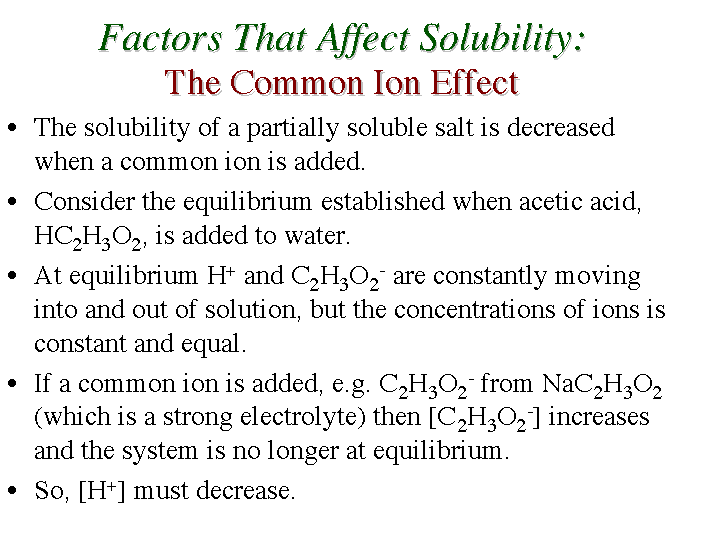 Factors That Affect Solubility:
The Common Ion Effect

• The solubility of a partially soluble salt is decreased when a common ion is added.

• Consider the equilibrium established when acetic acid, $HC_2H_3O_2$, is added to water.

• At equilibrium $H^+$ and $C_2H_3O_2^-$ are constantly moving into and out of solution, but the concentrations of ions is constant and equal.

• If a common ion is added, e.g. $C_2H_3O_2^-$ from $NaC_2H_3O_2$ (which is a strong electrolyte) then $[C_2H_3O_2^-]$ increases and the system is no longer at equilibrium.

• So, $[H^+]$ must decrease.